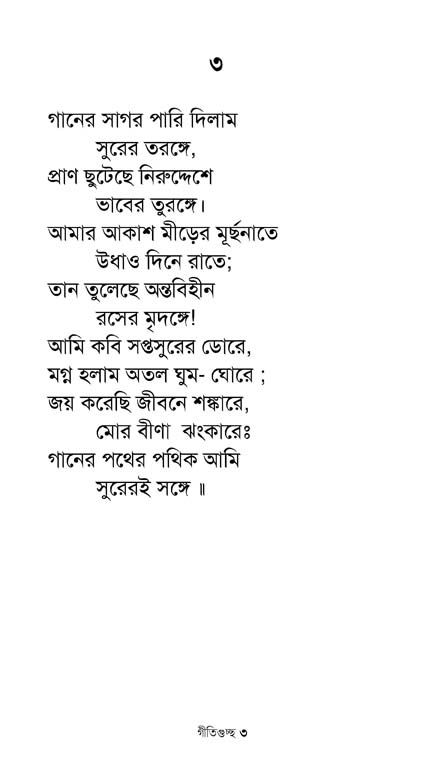 ৩

গানের সাগর পারি দিলাম
সুরের তরঙ্গে,
প্রাণ ছুটেছে নিরুদ্দেশে
ভাবের তুরঙ্গে।
আমার আকাশ মীড়ের মূর্ছনাতে
উধাও দিনে রাতে;
তান তুলেছে অন্তবিহীন
রসের মৃদঙ্গে!
আমি কবি সপ্তসুরের ডোরে,
মগ্ন হলাম অতল ঘুম- ঘোরে ;
জয় করেছি জীবনে শঙ্কারে,
মোর বীণা ঝংকারেঃ
গানের পথের পথিক আমি
সুরেরই সঙ্গে ॥

গীতিগুচ্ছ ৩